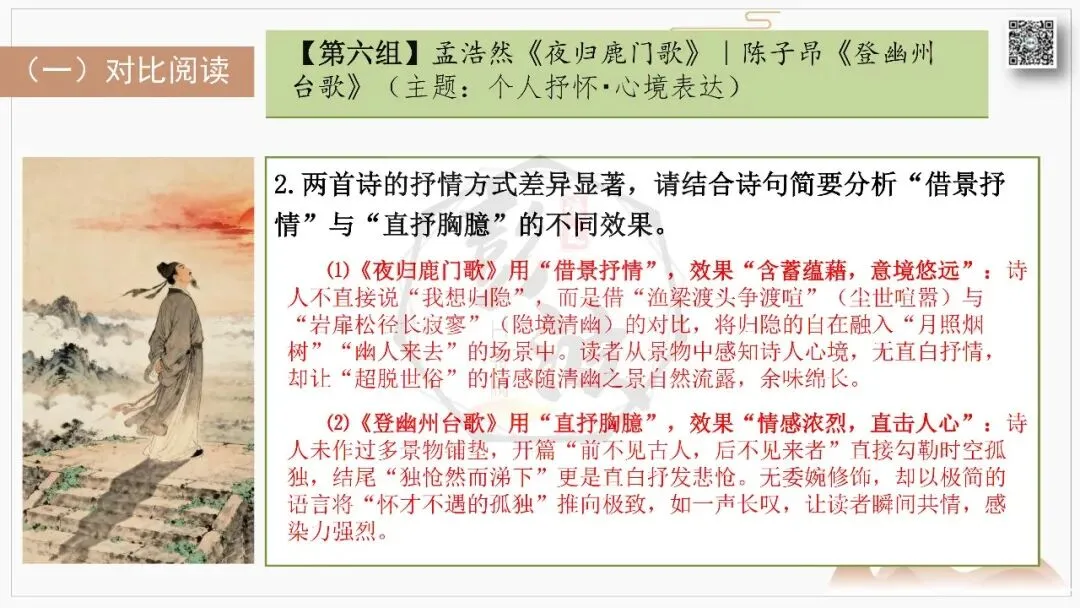 （一）对比阅读

【第六组】孟浩然《夜归鹿门歌》｜陈子昂《登幽州台歌》（主题：个人抒怀·心境表达）

2.两首诗的抒情方式差异显著，请结合诗句简要分析“借景抒情”与“直抒胸臆”的不同效果。

⑴《夜归鹿门歌》用“借景抒情”，效果“含蓄蕴藉，意境悠远”：诗人不直接说“我想归隐”，而是借“渔梁渡头争渡喧”（尘世喧嚣）与“岩扉松径长寂寥”（隐境清幽）的对比，将归隐的自在融入“月照烟树”“幽人来去”的场景中。读者从景物中感知诗人心境，无直白抒情，却让“超脱世俗”的情感随清幽之景自然流露，余味绵长。

⑵《登幽州台歌》用“直抒胸臆”，效果“情感浓烈，直击人心”：诗人未作过多景物铺垫，开篇“前不见古人，后不见来者”直接勾勒时空孤独，结尾“独怆然而涕下”更是直白抒发悲怆。无委婉修饰，却以极简的语言将“怀才不遇的孤独”推向极致，如一声长叹，让读者瞬间共情，感染力强烈。